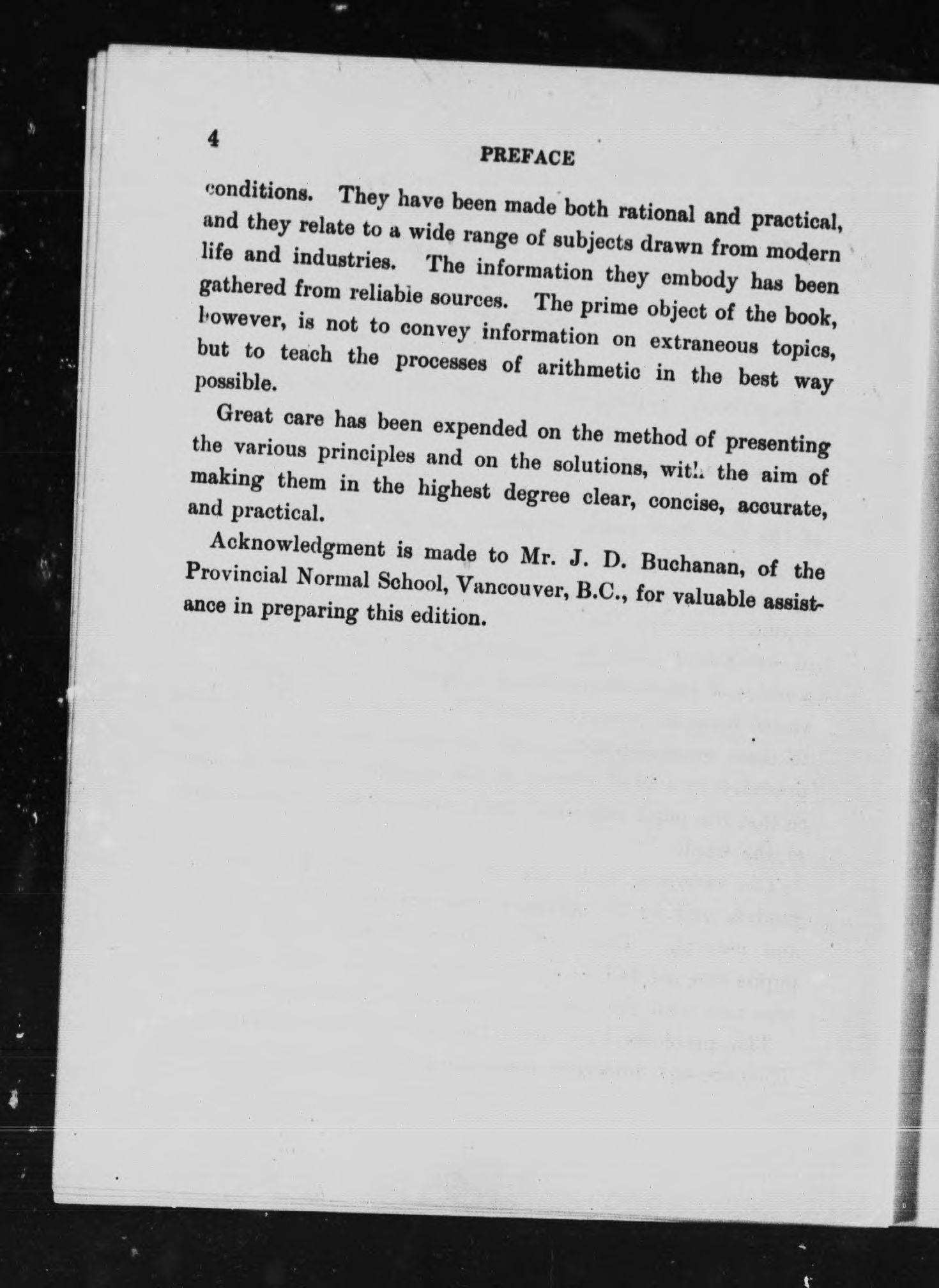 4

PREFACE

conditions. They have been made both rational and practical, and they relate to a wide range of subjects drawn from modern life and industries. The information they embody has been gathered from reliable sources. The prime object of the book, however, is not to convey information on extraneous topics, but to teach the processes of arithmetic in the best way possible.

Great care has been expended on the method of presenting the various principles and on the solutions, with the aim of making them in the highest degree clear, concise, accurate, and practical.

Acknowledgment is made to Mr. J. D. Buchanan, of the Provincial Normal School, Vancouver, B.C., for valuable assistance in preparing this edition.